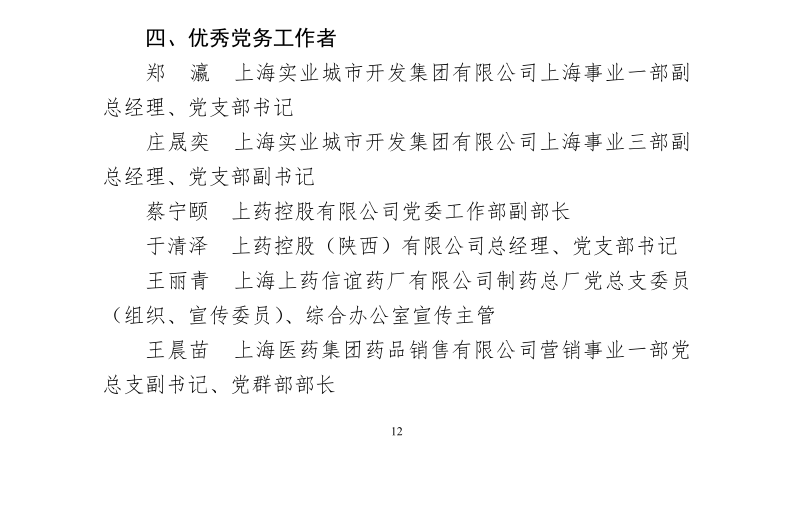 四、优秀党务工作者

郑　瀛　上海实业城市开发集团有限公司上海事业一部副总经理、党支部书记

庄晟奕　上海实业城市开发集团有限公司上海事业三部副总经理、党支部副书记

蔡宁颐　上药控股有限公司党委工作部副部长

于清泽　上药控股（陕西）有限公司总经理、党支部书记

王丽青　上海上药信谊药厂有限公司制药总厂党总支委员（组织、宣传委员）、综合办公室宣传主管

王晨苗　上海医药集团药品销售有限公司营销事业一部党总支副书记、党群部部长

12